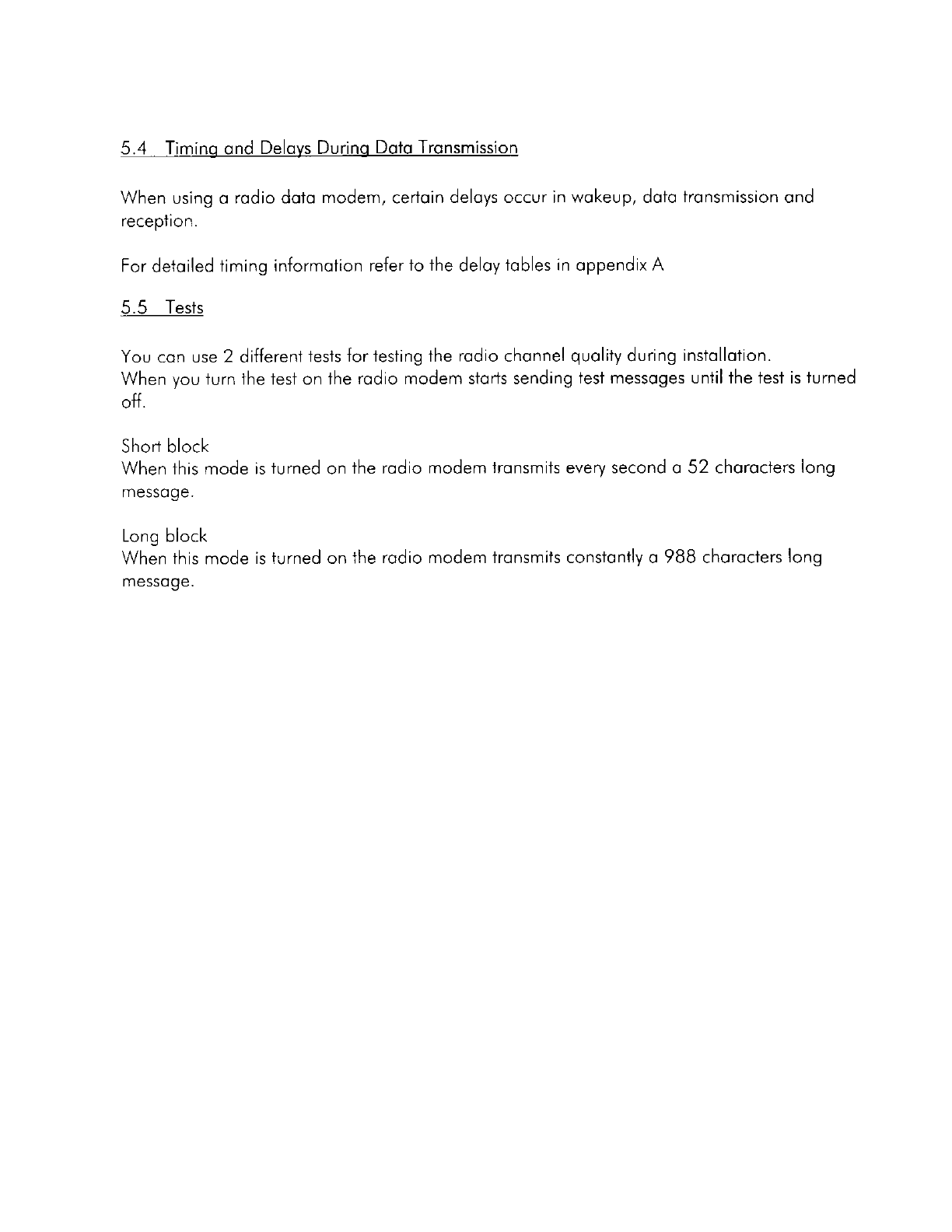 5.4 Timing and Delays During Data Transmission

When using a radio data modem, certain delays occur in wakeup, data transmission and reception.

For detailed timing information refer to the delay tables in appendix A

5.5 Tests

You can use 2 different tests for testing the radio channel quality during installation.
When you turn the test on the radio modem starts sending test messages until the test is turned off.

Short block
When this mode is turned on the radio modem transmits every second a 52 characters long message.

Long block
When this mode is turned on the radio modem transmits constantly a 988 characters long message.